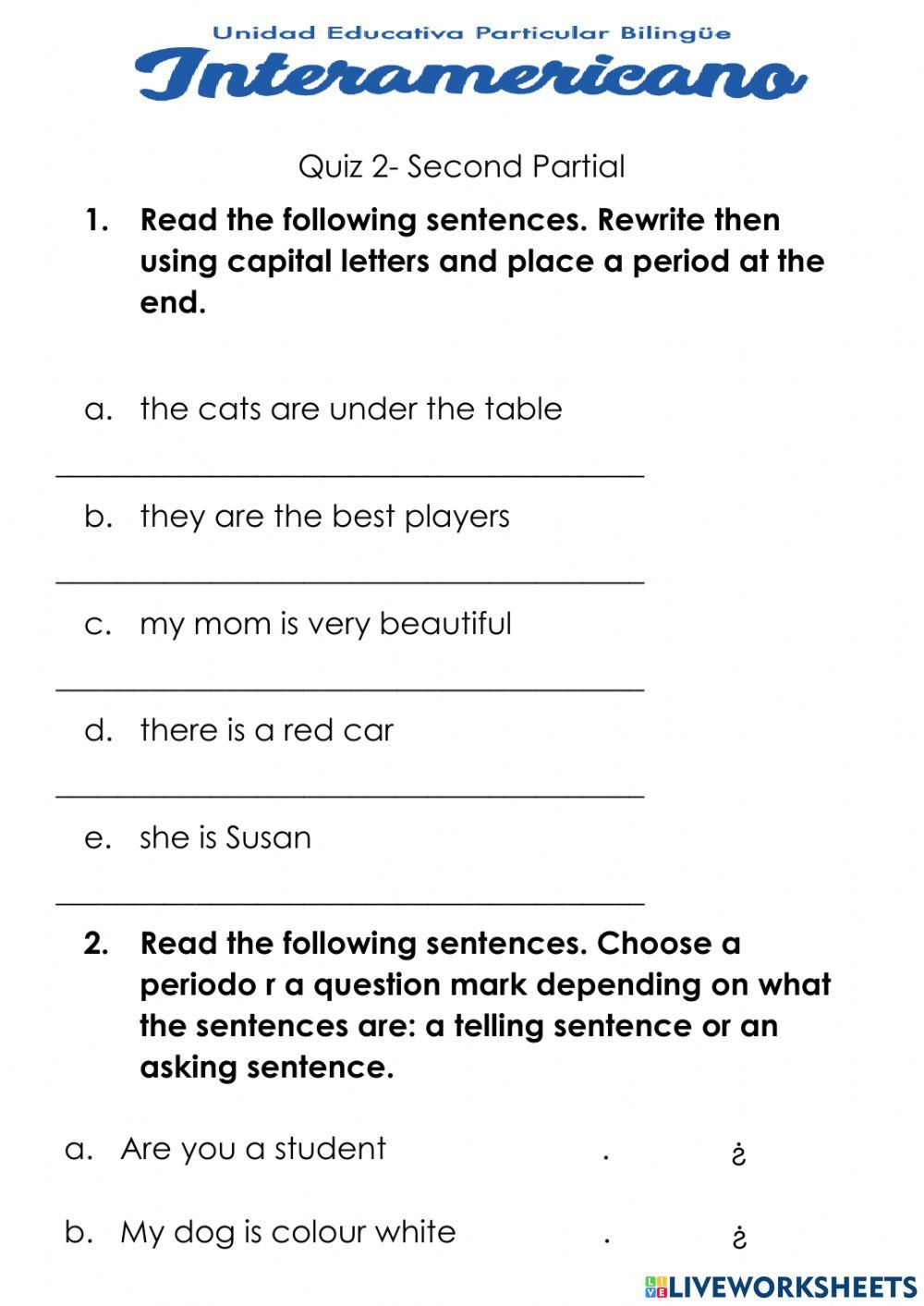 Unidad Educativa Particular Bilingüe
Interamericano

Quiz 2- Second Partial

1. Read the following sentences. Rewrite then using capital letters and place a period at the end.

a. the cats are under the table

______________________________________

b. they are the best players

______________________________________

c. my mom is very beautiful

______________________________________

d. there is a red car

______________________________________

e. she is Susan

______________________________________

2. Read the following sentences. Choose a periodo r a question mark depending on what the sentences are: a telling sentence or an asking sentence.

a. Are you a student . ¿

b. My dog is colour white . ¿

LIVEWORKSHEETS